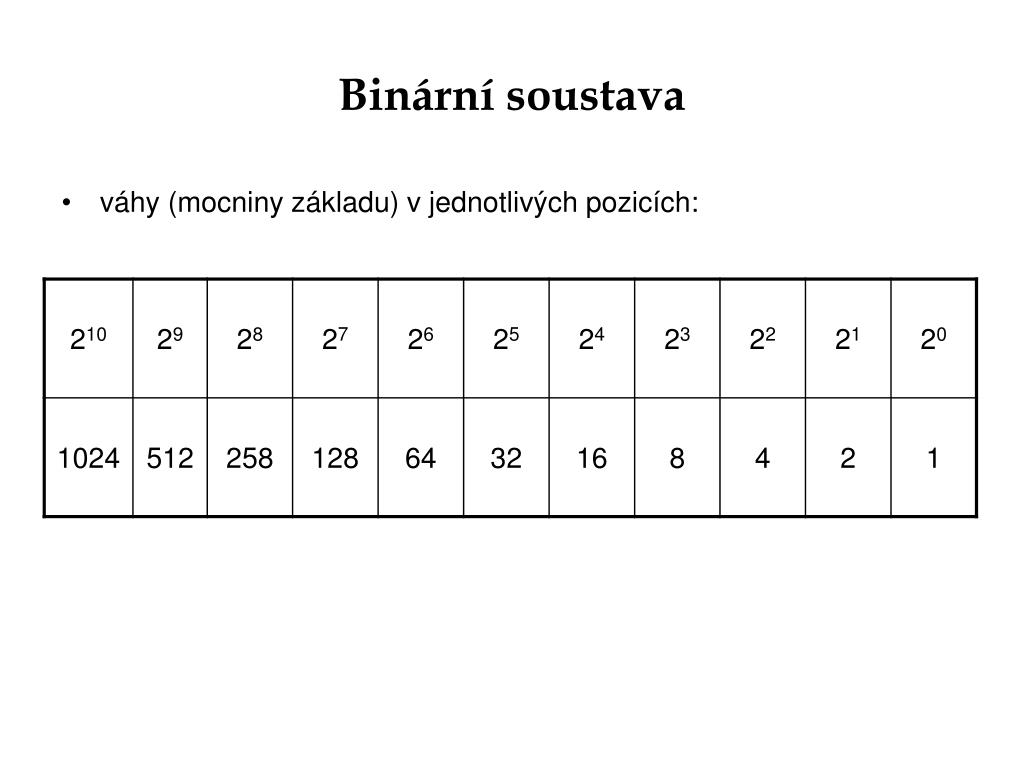 Binární soustava

• váhy (mocniny základu) v jednotlivých pozicích:

| $2^{10}$ | $2^9$ | $2^8$ | $2^7$ | $2^6$ | $2^5$ | $2^4$ | $2^3$ | $2^2$ | $2^1$ | $2^0$ |
|---|---|---|---|---|---|---|---|---|---|---|
| 1024 | 512 | 258 | 128 | 64 | 32 | 16 | 8 | 4 | 2 | 1 |